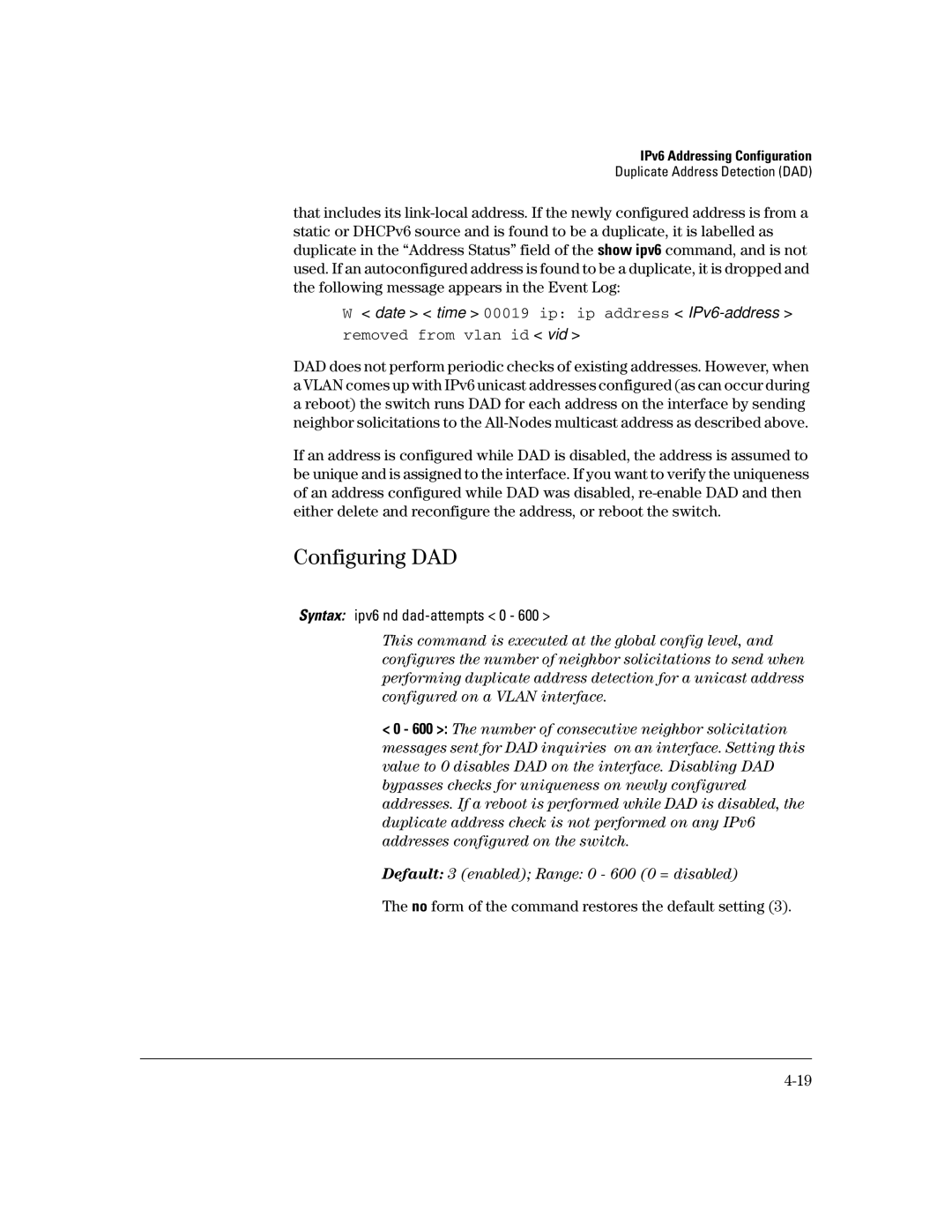 IPv6 Addressing Configuration
Duplicate Address Detection (DAD)

that includes its link-local address. If the newly configured address is from a static or DHCPv6 source and is found to be a duplicate, it is labelled as duplicate in the “Address Status” field of the show ipv6 command, and is not used. If an autoconfigured address is found to be a duplicate, it is dropped and the following message appears in the Event Log:

W < date > < time > 00019 ip: ip address < IPv6-address > removed from vlan id < vid >

DAD does not perform periodic checks of existing addresses. However, when a VLAN comes up with IPv6 unicast addresses configured (as can occur during a reboot) the switch runs DAD for each address on the interface by sending neighbor solicitations to the All-Nodes multicast address as described above.

If an address is configured while DAD is disabled, the address is assumed to be unique and is assigned to the interface. If you want to verify the uniqueness of an address configured while DAD was disabled, re-enable DAD and then either delete and reconfigure the address, or reboot the switch.

Configuring DAD

Syntax: ipv6 nd dad-attempts < 0 - 600 >

This command is executed at the global config level, and configures the number of neighbor solicitations to send when performing duplicate address detection for a unicast address configured on a VLAN interface.

< 0 - 600 >: The number of consecutive neighbor solicitation messages sent for DAD inquiries on an interface. Setting this value to 0 disables DAD on the interface. Disabling DAD bypasses checks for uniqueness on newly configured addresses. If a reboot is performed while DAD is disabled, the duplicate address check is not performed on any IPv6 addresses configured on the switch.

Default: 3 (enabled); Range: 0 - 600 (0 = disabled)

The no form of the command restores the default setting (3).

4-19